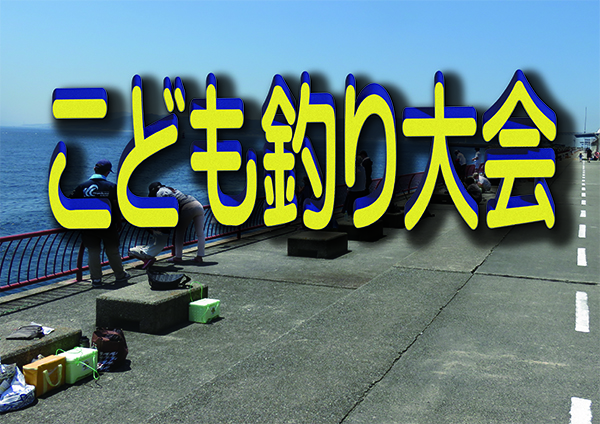 こども釣り大会